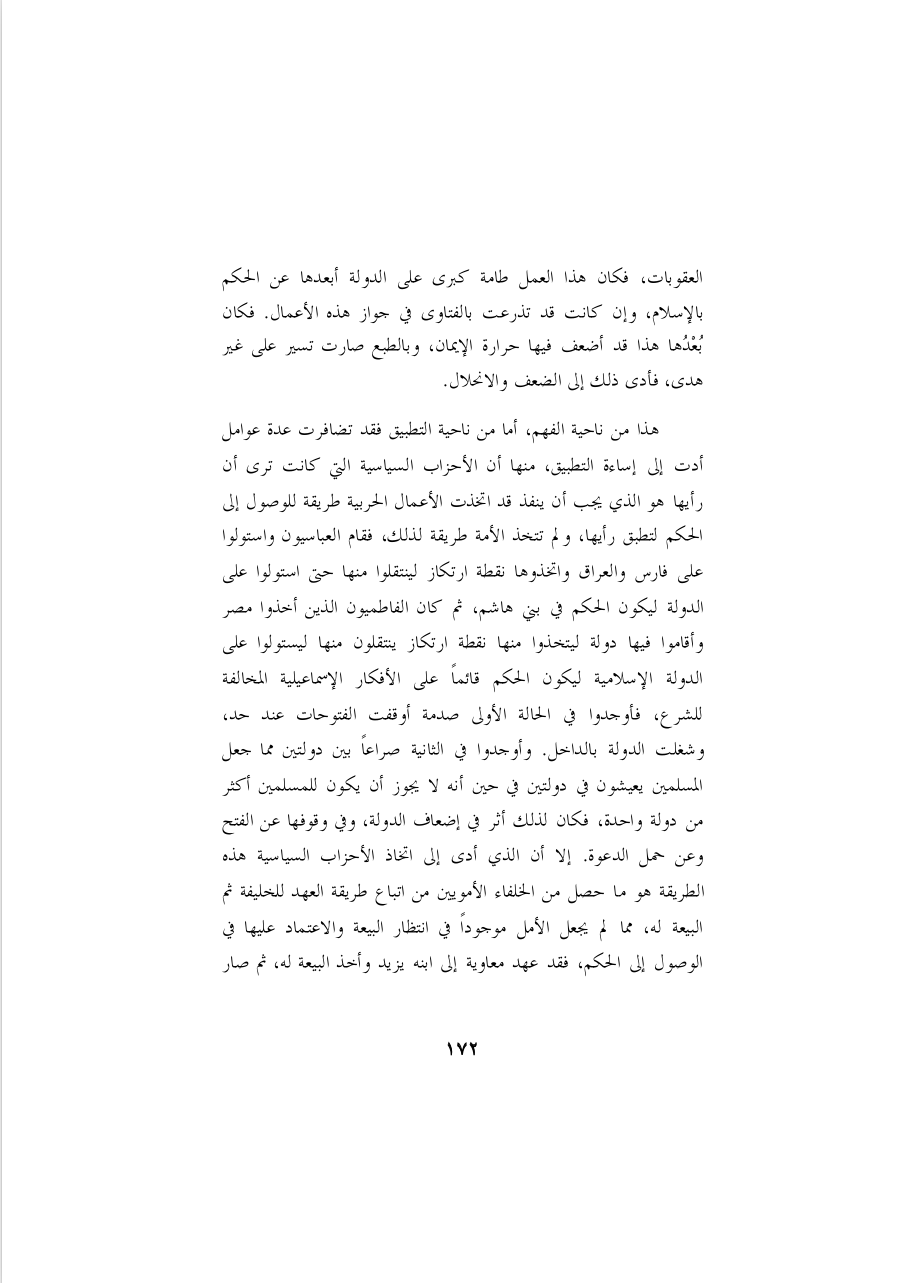 العقوبات، فكان هذا العمل طامة كبرى على الدولة أبعدها عن الحكم بالإسلام، وإن كانت قد تذرعت بالفتاوى في جواز هذه الأعمال. فكان بُعْدُها هذا قد أضعف فيها حرارة الإيمان، وبالطبع صارت تسير على غير هدى، فأدى ذلك إلى الضعف والانحلال.

هذا من ناحية الفهم، أما من ناحية التطبيق فقد تضافرت عدة عوامل أدت إلى إساءة التطبيق، منها أن الأحزاب السياسية التي كانت ترى أن رأيها هو الذي يجب أن ينفذ قد اتخذت الأعمال الحربية طريقة للوصول إلى الحكم لتطبق رأيها، ولم تتخذ الأمة طريقة لذلك، فقام العباسيون واستولوا على فارس والعراق واتخذوها نقطة ارتكاز لينتقلوا منها حتى استولوا على الدولة ليكون الحكم في بني هاشم، ثم كان الفاطميون الذين أخذوا مصر وأقاموا فيها دولة ليتخذوا منها نقطة ارتكاز ينتقلون منها ليستولوا على الدولة الإسلامية ليكون الحكم قائماً على الأفكار الإسماعيلية المخالفة للشرع، فأوجدوا في الحالة الأولى صدمة أوقفت الفتوحات عند حد، وشغلت الدولة بالداخل. وأوجدوا في الثانية صراعاً بين دولتين مما جعل المسلمين يعيشون في دولتين في حين أنه لا يجوز أن يكون للمسلمين أكثر من دولة واحدة، فكان لذلك أثر في إضعاف الدولة، وفي وقوفها عن الفتح وعن حمل الدعوة. إلا أن الذي أدى إلى اتخاذ الأحزاب السياسية هذه الطريقة هو ما حصل من الخلفاء الأمويين من اتباع طريقة العهد للخليفة ثم البيعة له، مما لم يجعل الأمل موجوداً في انتظار البيعة والاعتماد عليها في الوصول إلى الحكم، فقد عهد معاوية إلى ابنه يزيد وأخذ البيعة له، ثم صار

١٧٢